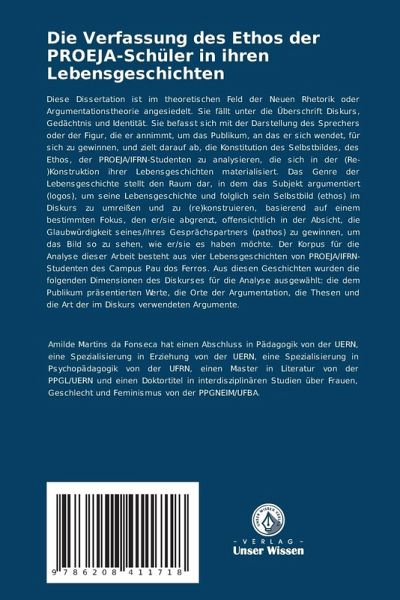 Die Verfassung des Ethos der PROEJA-Schüler in ihren Lebensgeschichten

Diese Dissertation ist im theoretischen Feld der Neuen Rhetorik oder Argumentationstheorie angesiedelt. Sie fällt unter die Überschrift Diskurs, Gedächtnis und Identität. Sie befasst sich mit der Darstellung des Sprechers oder der Figur, die er annimmt, um das Publikum, an das er sich wendet, für sich zu gewinnen, und zielt darauf ab, die Konstitution des Selbstbildes, des Ethos, der PROEJA/IFRN-Studenten zu analysieren, die sich in der (Re-)Konstruktion ihrer Lebensgeschichten materialisiert. Das Genre der Lebensgeschichte stellt den Raum dar, in dem das Subjekt argumentiert (logos), um seine Lebensgeschichte und folglich sein Selbstbild (ethos) im Diskurs zu umreißen und zu (re)konstruieren, basierend auf einem bestimmten Fokus, den er/sie abgrenzt, offensichtlich in der Absicht, die Glaubwürdigkeit seines/ihres Gesprächspartners (pathos) zu gewinnen, um das Bild so zu sehen, wie er/sie es haben möchte. Der Korpus für die Analyse dieser Arbeit besteht aus vier Lebensgeschichten von PROEJA/IFRN-Studenten des Campus Pau dos Ferros. Aus diesen Geschichten wurden die folgenden Dimensionen des Diskurses für die Analyse ausgewählt: die dem Publikum präsentierten Werte, die Orte der Argumentation, die Thesen und die Art der im Diskurs verwendeten Argumente.

Amilde Martins da Fonseca hat einen Abschluss in Pädagogik von der UERN, eine Spezialisierung in Erziehung von der UERN, eine Spezialisierung in Psychopädagogik von der UFRN, einen Master in Literatur von der PPGL/UERN und einen Doktortitel in interdisziplinären Studien über Frauen, Geschlecht und Feminismus von der PPGNEIM/UFBA.

9 786208 411718

UNSER WISSEN VERLAG
- VERLAG -
Unser Wissen